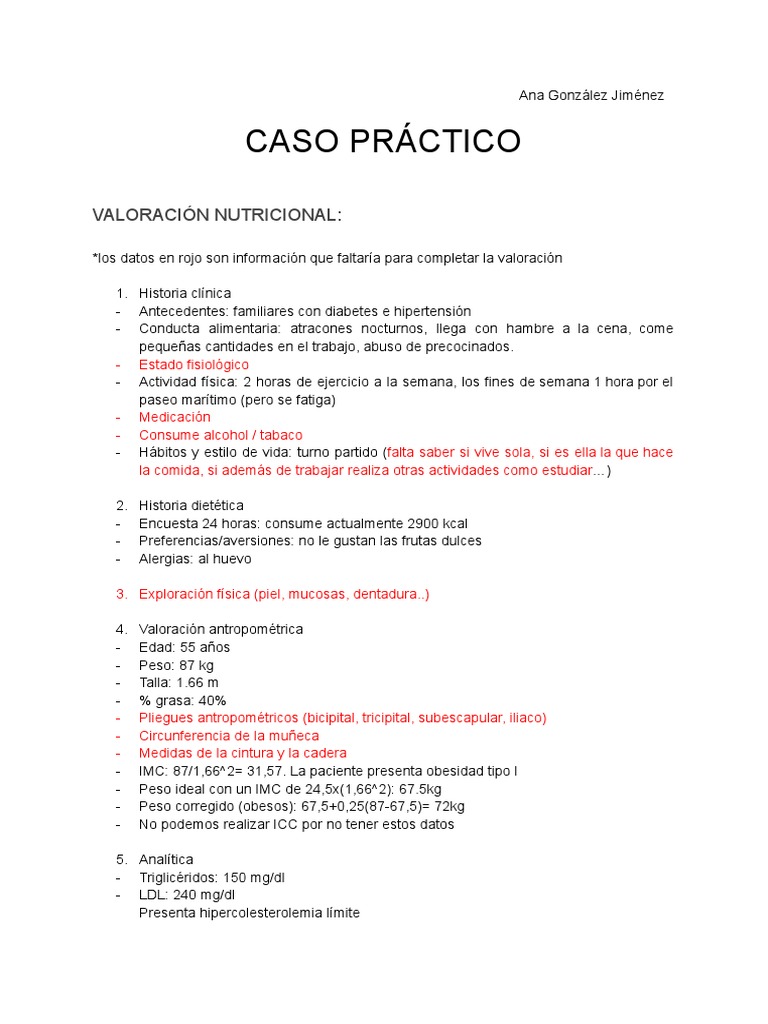 Ana González Jiménez

CASO PRÁCTICO

VALORACIÓN NUTRICIONAL:

*los datos en rojo son información que faltaría para completar la valoración

1. Historia clínica
- Antecedentes: familiares con diabetes e hipertensión
- Conducta alimentaria: atracones nocturnos, llega con hambre a la cena, come pequeñas cantidades en el trabajo, abuso de precocinados.
- Estado fisiológico
- Actividad física: 2 horas de ejercicio a la semana, los fines de semana 1 hora por el paseo marítimo (pero se fatiga)
- Medicación
- Consume alcohol / tabaco
- Hábitos y estilo de vida: turno partido (falta saber si vive sola, si es ella la que hace la comida, si además de trabajar realiza otras actividades como estudiar…)

2. Historia dietética
- Encuesta 24 horas: consume actualmente 2900 kcal
- Preferencias/aversiones: no le gustan las frutas dulces
- Alergias: al huevo

3. Exploración física (piel, mucosas, dentadura..)

4. Valoración antropométrica
- Edad: 55 años
- Peso: 87 kg
- Talla: 1.66 m
- % grasa: 40%
- Pliegues antropométricos (bicipital, tricipital, subescapular, iliaco)
- Circunferencia de la muñeca
- Medidas de la cintura y la cadera
- IMC: 87/1,66^2= 31,57. La paciente presenta obesidad tipo I
- Peso ideal con un IMC de 24,5x(1,66^2): 67.5kg
- Peso corregido (obesos): 67,5+0,25(87-67,5)= 72kg
- No podemos realizar ICC por no tener estos datos

5. Analítica
- Triglicéridos: 150 mg/dl
- LDL: 240 mg/dl
Presenta hipercolesterolemia límite